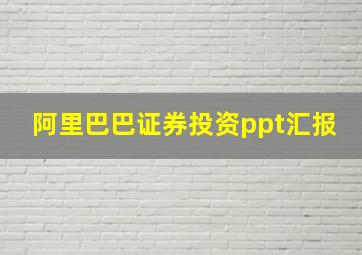 阿里巴巴证券投资ppt汇报